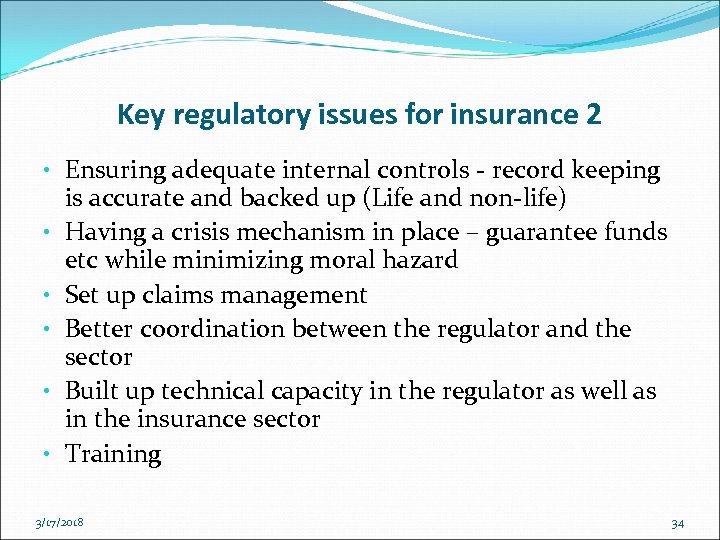 Key regulatory issues for insurance 2

• Ensuring adequate internal controls - record keeping is accurate and backed up (Life and non-life)
• Having a crisis mechanism in place – guarantee funds etc while minimizing moral hazard
• Set up claims management
• Better coordination between the regulator and the sector
• Built up technical capacity in the regulator as well as in the insurance sector
• Training

3/17/2018

34